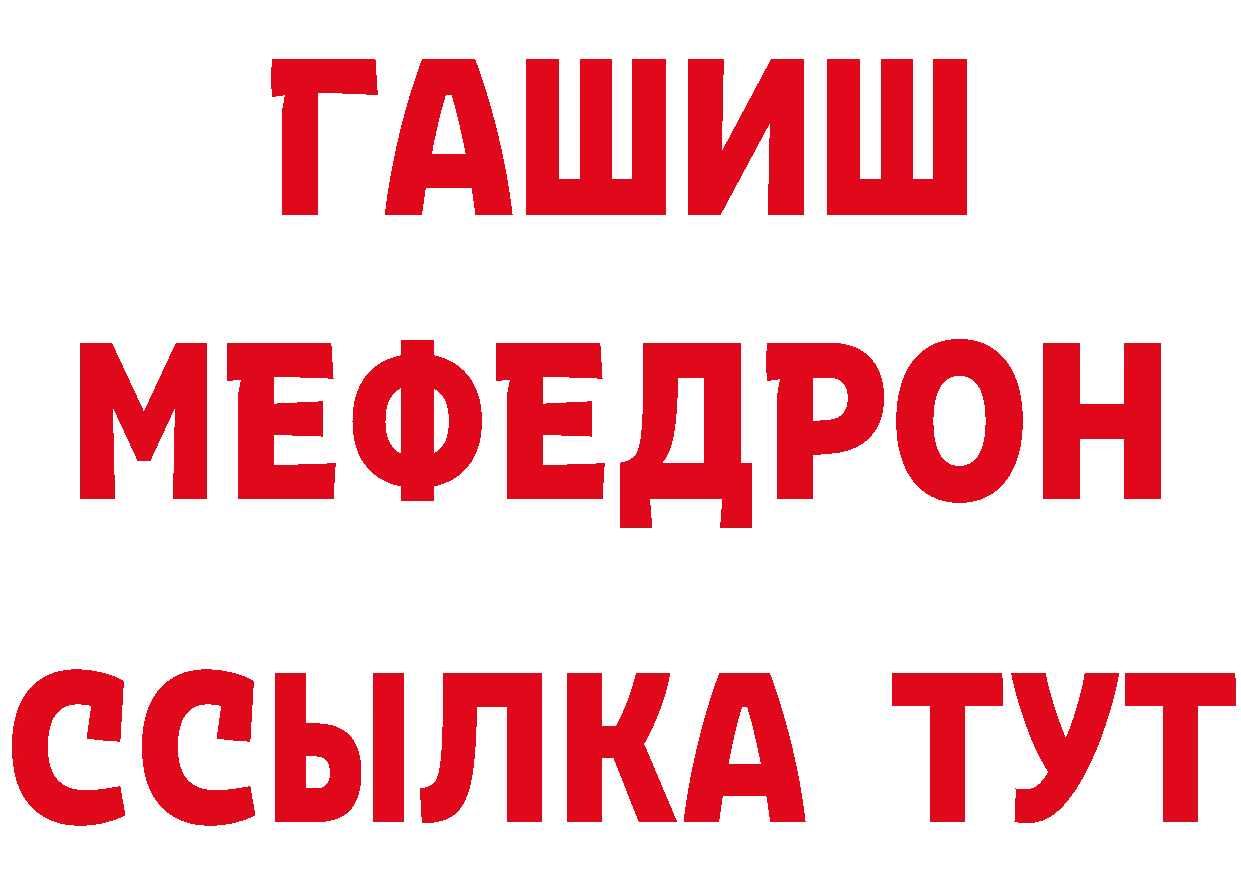 ГАШИШ
МЕФЕДРОН
ССЫЛКА ТУТ